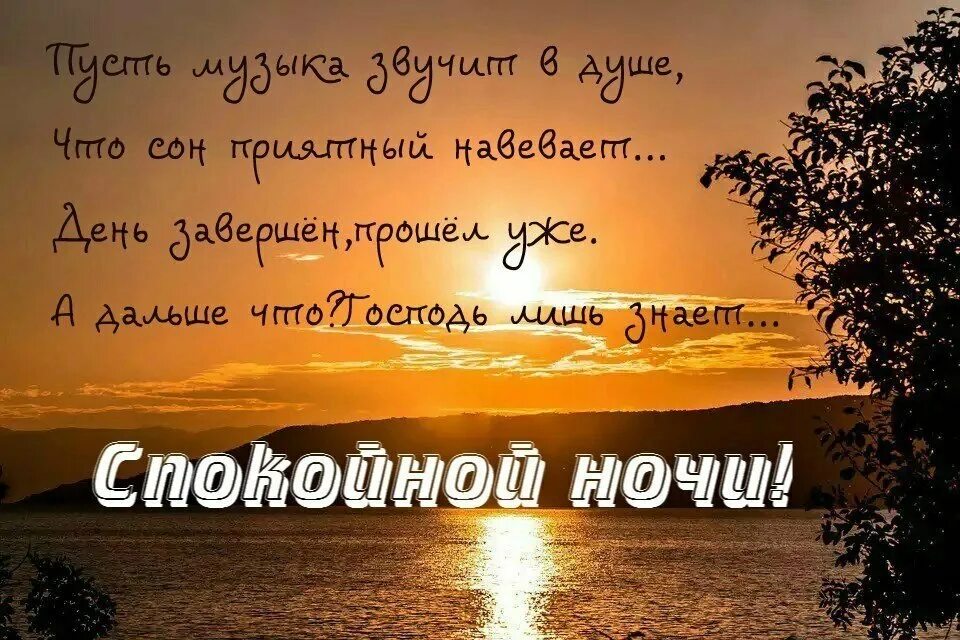 Пусть музыка звучит в душе,
Что сон приятный навевает...
День завершён,прошёл уже.
А дальше что?Господь лишь знает...

Спокойной ночи!